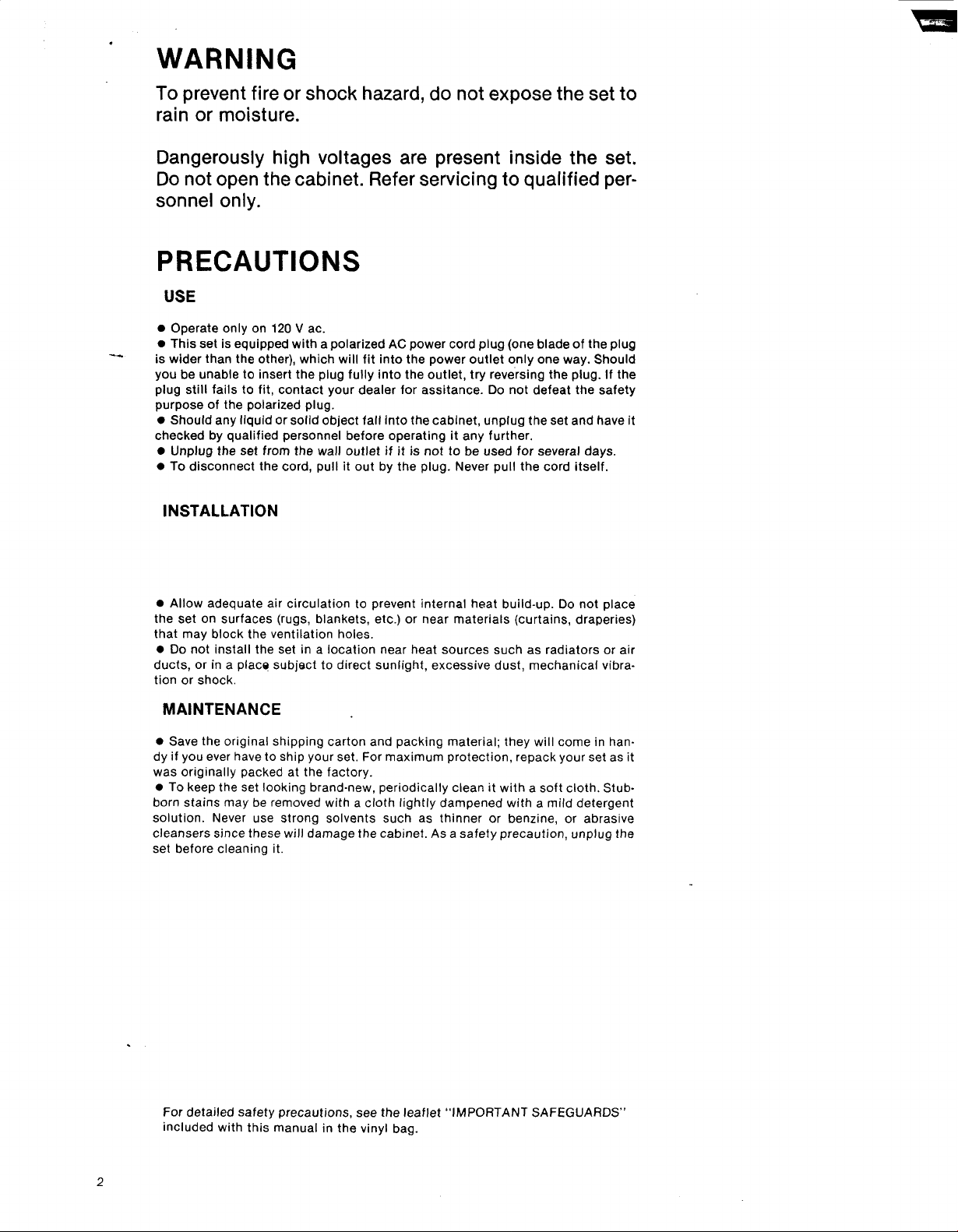 WARNING

To prevent fire or shock hazard, do not expose the set to rain or moisture.

Dangerously high voltages are present inside the set. Do not open the cabinet. Refer servicing to qualified personnel only.

PRECAUTIONS

USE

• Operate only on 120 V ac.
• This set is equipped with a polarized AC power cord plug (one blade of the plug is wider than the other), which will fit into the power outlet only one way. Should you be unable to insert the plug fully into the outlet, try reversing the plug. If the plug still fails to fit, contact your dealer for assitance. Do not defeat the safety purpose of the polarized plug.
• Should any liquid or solid object fall into the cabinet, unplug the set and have it checked by qualified personnel before operating it any further.
• Unplug the set from the wall outlet if it is not to be used for several days.
• To disconnect the cord, pull it out by the plug. Never pull the cord itself.

INSTALLATION

• Allow adequate air circulation to prevent internal heat build-up. Do not place the set on surfaces (rugs, blankets, etc.) or near materials (curtains, draperies) that may block the ventilation holes.
• Do not install the set in a location near heat sources such as radiators or air ducts, or in a place subject to direct sunlight, excessive dust, mechanical vibration or shock.

MAINTENANCE

• Save the original shipping carton and packing material; they will come in handy if you ever have to ship your set. For maximum protection, repack your set as it was originally packed at the factory.
• To keep the set looking brand-new, periodically clean it with a soft cloth. Stubborn stains may be removed with a cloth lightly dampened with a mild detergent solution. Never use strong solvents such as thinner or benzine, or abrasive cleansers since these will damage the cabinet. As a safety precaution, unplug the set before cleaning it.

For detailed safety precautions, see the leaflet "IMPORTANT SAFEGUARDS" included with this manual in the vinyl bag.

2